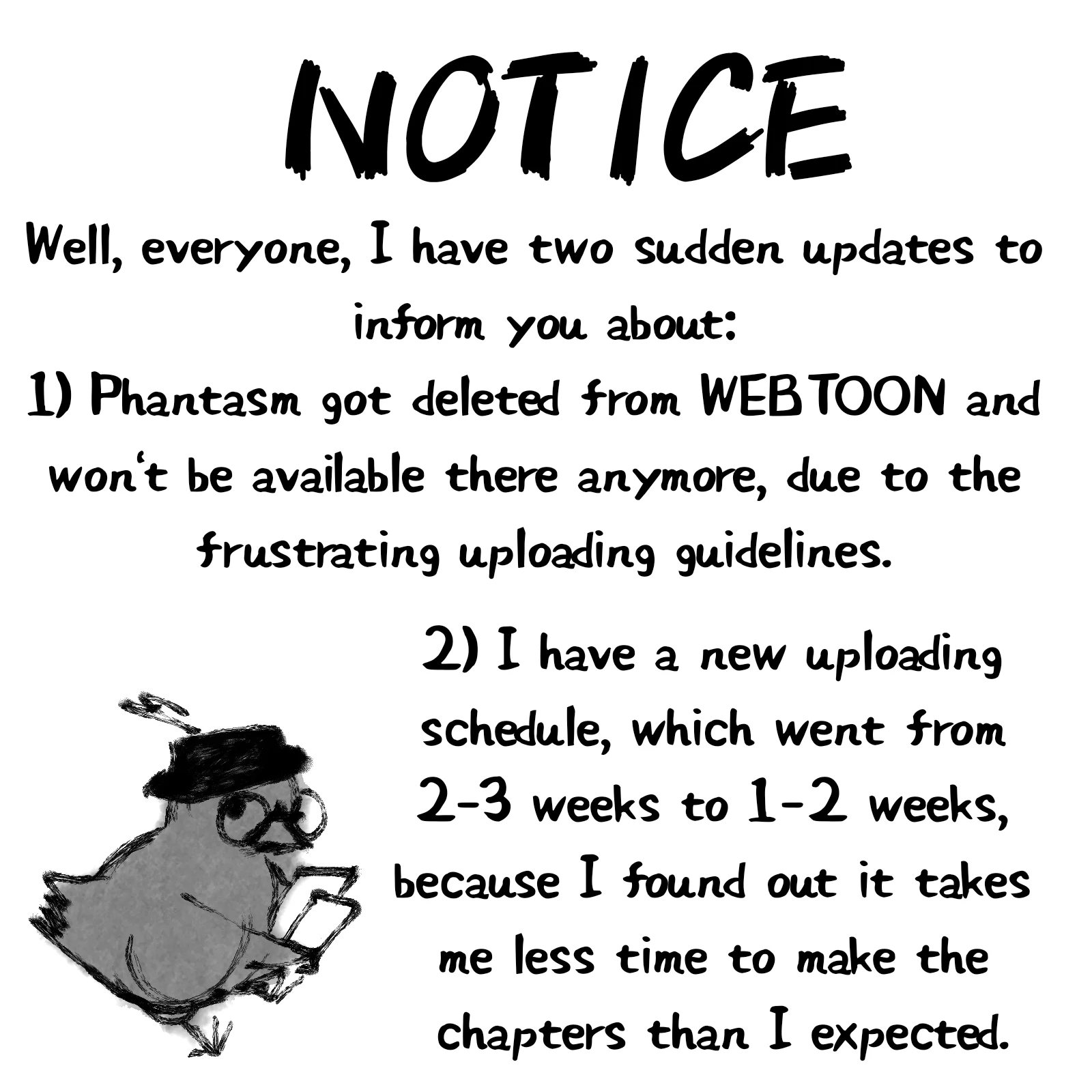 NOTICE

Well, everyone, I have two sudden updates to inform you about:

1) Phantasm got deleted from WEBTOON and won't be available there anymore, due to the frustrating uploading guidelines.

2) I have a new uploading schedule, which went from 2-3 weeks to 1-2 weeks, because I found out it takes me less time to make the chapters than I expected.